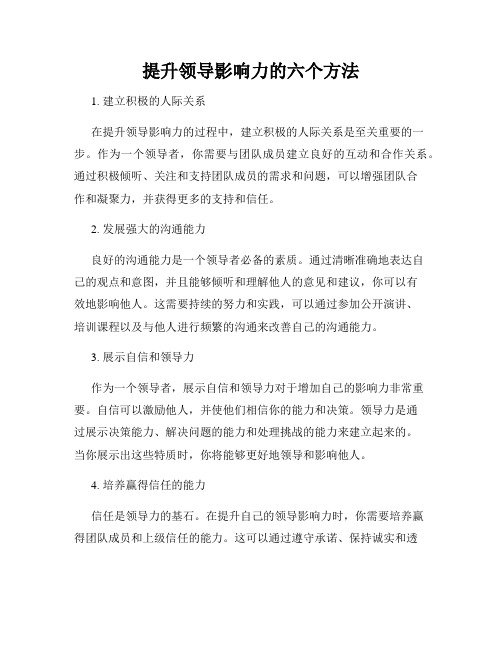 提升领导影响力的六个方法

1. 建立积极的人际关系

在提升领导影响力的过程中，建立积极的人际关系是至关重要的一步。作为一个领导者，你需要与团队成员建立良好的互动和合作关系。通过积极倾听、关注和支持团队成员的需求和问题，可以增强团队合作和凝聚力，并获得更多的支持和信任。

2. 发展强大的沟通能力

良好的沟通能力是一个领导者必备的素质。通过清晰准确地表达自己的观点和意图，并且能够倾听和理解他人的意见和建议，你可以有效地影响他人。这需要持续的努力和实践，可以通过参加公开演讲、培训课程以及与他人进行频繁的沟通来改善自己的沟通能力。

3. 展示自信和领导力

作为一个领导者，展示自信和领导力对于增加自己的影响力非常重要。自信可以激励他人，并使他们相信你的能力和决策。领导力是通过展示决策能力、解决问题的能力和处理挑战的能力来建立起来的。当你展示出这些特质时，你将能够更好地领导和影响他人。

4. 培养赢得信任的能力

信任是领导力的基石。在提升自己的领导影响力时，你需要培养赢得团队成员和上级信任的能力。这可以通过遵守承诺、保持诚实和透